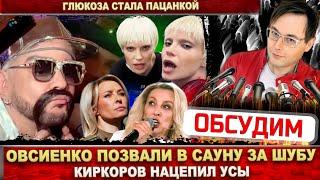 ГЛЮКОЗА СТАЛА ПАЦАНКОЙ

ОБСУДИМ

ОВСИЕНКО ПОЗВАЛИ В САУНУ ЗА ШУБУ
КИРКОРОВ НАЦЕПИЛ УСЫ